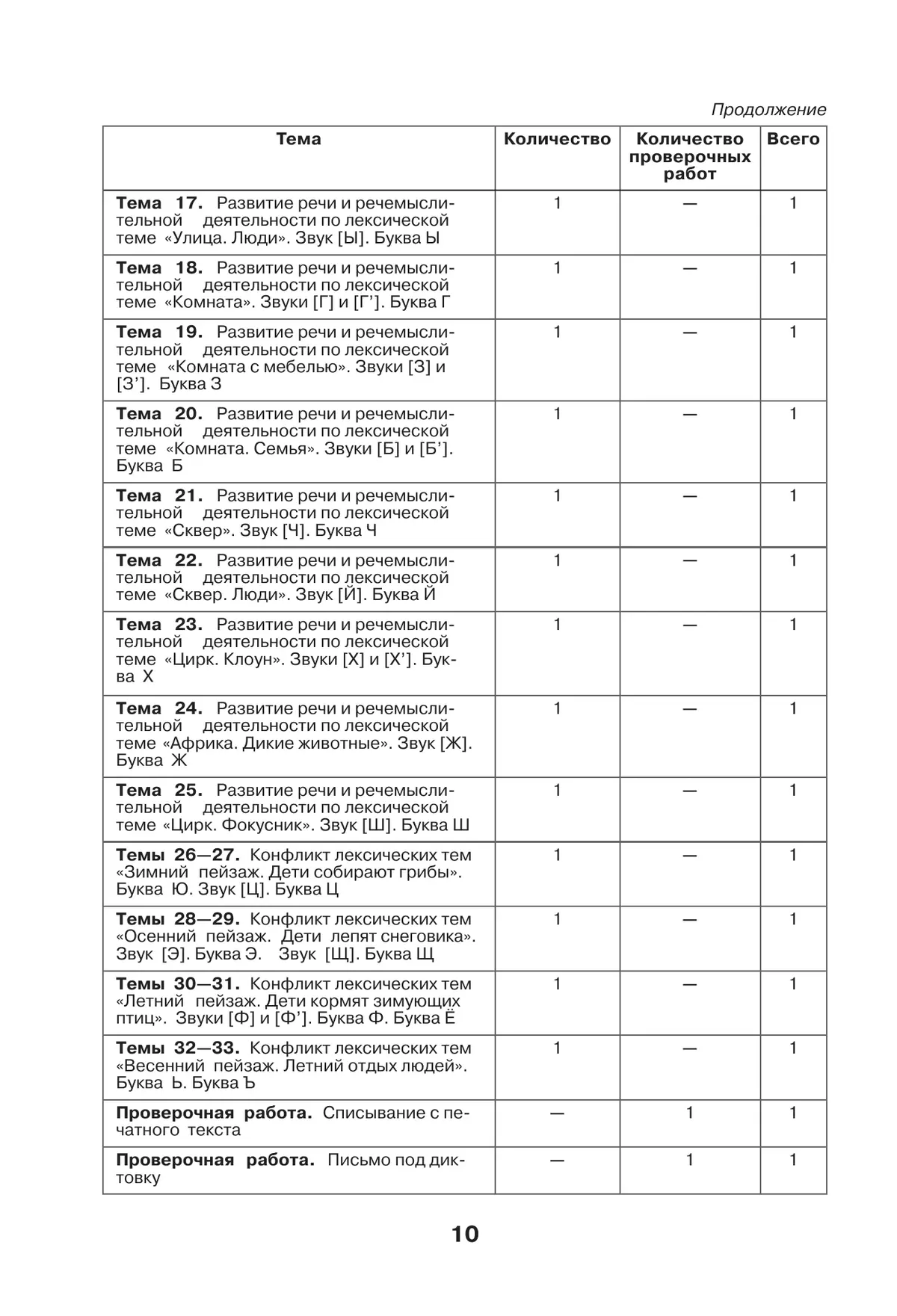 Продолжение

| Тема | Количество | Количество проверочных работ | Всего |
|---|---|---|---|
| **Тема 17.** Развитие речи и речемыслительной деятельности по лексической теме «Улица. Люди». Звук [Ы]. Буква Ы | 1 | — | 1 |
| **Тема 18.** Развитие речи и речемыслительной деятельности по лексической теме «Комната». Звуки [Г] и [Г’]. Буква Г | 1 | — | 1 |
| **Тема 19.** Развитие речи и речемыслительной деятельности по лексической теме «Комната с мебелью». Звуки [З] и [З’]. Буква З | 1 | — | 1 |
| **Тема 20.** Развитие речи и речемыслительной деятельности по лексической теме «Комната. Семья». Звуки [Б] и [Б’]. Буква Б | 1 | — | 1 |
| **Тема 21.** Развитие речи и речемыслительной деятельности по лексической теме «Сквер». Звук [Ч]. Буква Ч | 1 | — | 1 |
| **Тема 22.** Развитие речи и речемыслительной деятельности по лексической теме «Сквер. Люди». Звук [Й]. Буква Й | 1 | — | 1 |
| **Тема 23.** Развитие речи и речемыслительной деятельности по лексической теме «Цирк. Клоун». Звуки [Х] и [Х’]. Буква Х | 1 | — | 1 |
| **Тема 24.** Развитие речи и речемыслительной деятельности по лексической теме «Африка. Дикие животные». Звук [Ж]. Буква Ж | 1 | — | 1 |
| **Тема 25.** Развитие речи и речемыслительной деятельности по лексической теме «Цирк. Фокусник». Звук [Ш]. Буква Ш | 1 | — | 1 |
| **Темы 26—27.** Конфликт лексических тем «Зимний пейзаж. Дети собирают грибы». Буква Ю. Звук [Ц]. Буква Ц | 1 | — | 1 |
| **Темы 28—29.** Конфликт лексических тем «Осенний пейзаж. Дети лепят снеговика». Звук [Э]. Буква Э. Звук [Щ]. Буква Щ | 1 | — | 1 |
| **Темы 30—31.** Конфликт лексических тем «Летний пейзаж. Дети кормят зимующих птиц». Звуки [Ф] и [Ф’]. Буква Ф. Буква Ё | 1 | — | 1 |
| **Темы 32—33.** Конфликт лексических тем «Весенний пейзаж. Летний отдых людей». Буква Ь. Буква Ъ | 1 | — | 1 |
| **Проверочная работа.** Списывание с печатного текста | — | 1 | 1 |
| **Проверочная работа.** Письмо под диктовку | — | 1 | 1 |

10